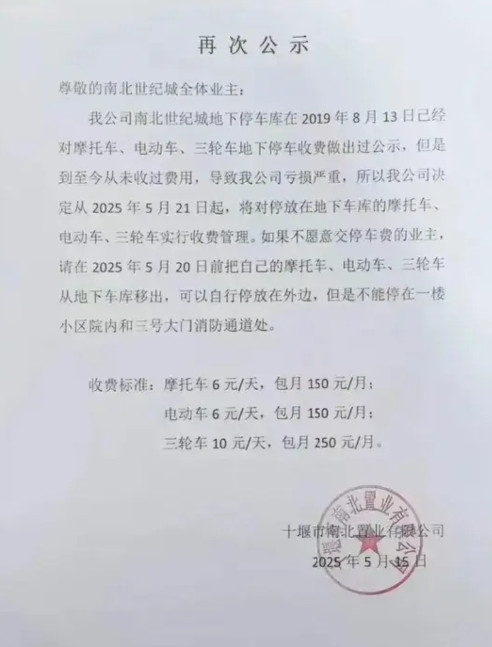 再次公示

尊敬的南北世纪城全体业主：

我公司南北世纪城地下停车库在 2019 年 8 月 13 日已经对摩托车、电动车、三轮车地下停车收费做出过公示，但是到至今从未收过费用，导致我公司亏损严重，所以我公司决定从 2025 年 5 月 21 日起，将对停放在地下车库的摩托车、电动车、三轮车实行收费管理。如果不愿意交停车费的业主，请在 2025 年 5 月 20 日前把自己的摩托车、电动车、三轮车从地下车库移出，可以自行停放在外边，但是不能停在一楼小区院内和三号大门消防通道处。

收费标准：摩托车 6 元/天，包月 150 元/月；
电动车 6 元/天，包月 150 元/月；
三轮车 10 元/天，包月 250 元/月。

十堰市南北置业有限公司
2025 年 5 月 15 日

十堰市南北置业有限公司